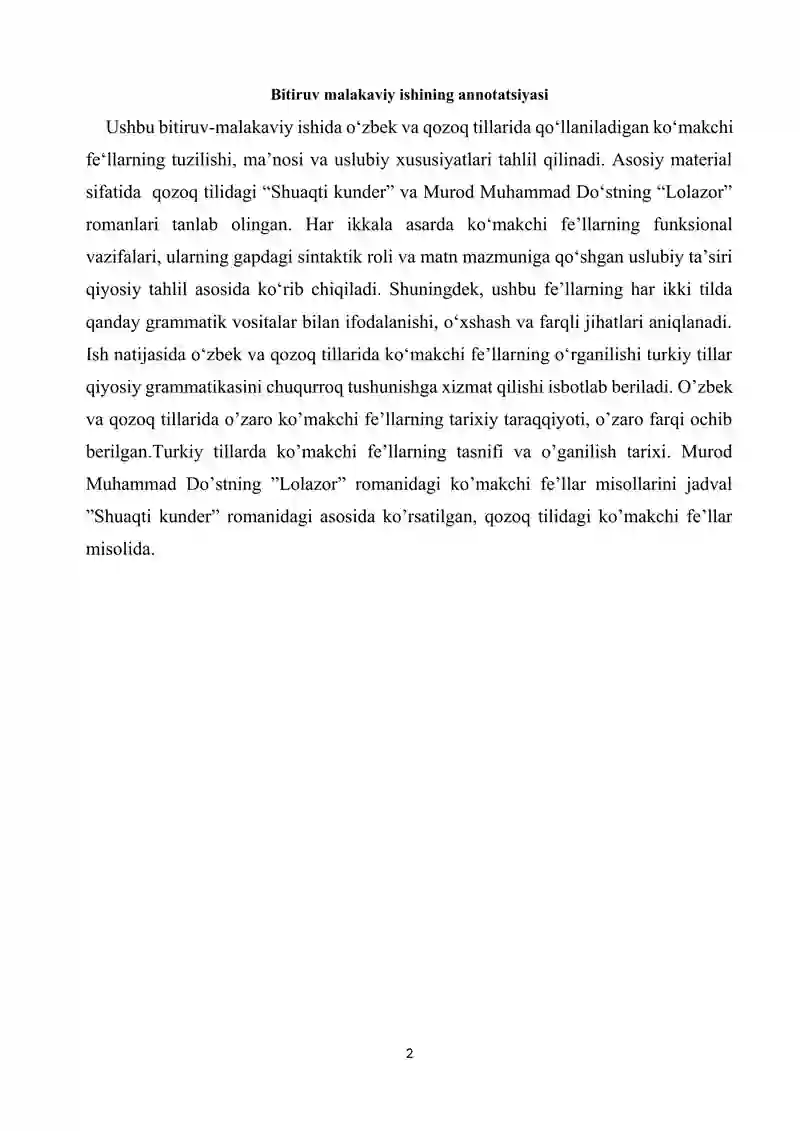 Bitiruv malakaviy ishining annotatsiyasi

Ushbu bitiruv-malakaviy ishida o'zbek va qozoq tillarida qo'llaniladigan ko'makchi fe'llarning tuzilishi, ma'nosi va uslubiy xususiyatlari tahlil qilinadi. Asosiy material sifatida qozoq tilidagi "Shuaqti kunder" va Murod Muhammad Do'stning "Lolazor" romanlari tanlab olingan. Har ikkala asarda ko'makchi fe'llarning funksional vazifalari, ularning gapdagi sintaktik roli va matn mazmuniga qo'shgan uslubiy ta'siri qiyosiy tahlil asosida ko'rib chiqiladi. Shuningdek, ushbu fe'llarning har ikki tilda qanday grammatik vositalar bilan ifodalanishi, o'xshash va farqli jihatlari aniqlanadi. Ish natijasida o'zbek va qozoq tillarida ko'makchi fe'llarning o'rganilishi turkiy tillar qiyosiy grammatikasini chuqurroq tushunishga xizmat qilishi isbotlab beriladi. O'zbek va qozoq tillarida o'zaro ko'makchi fe'llarning tarixiy taraqqiyoti, o'zaro farqi ochib berilgan.Turkiy tillarda ko'makchi fe'llarning tasnifi va o'ganilish tarixi. Murod Muhammad Do'stning "Lolazor" romanidagi ko'makchi fe'llar misollarini jadval "Shuaqti kunder" romanidagi asosida ko'rsatilgan, qozoq tilidagi ko'makchi fe'llar misolida.

2